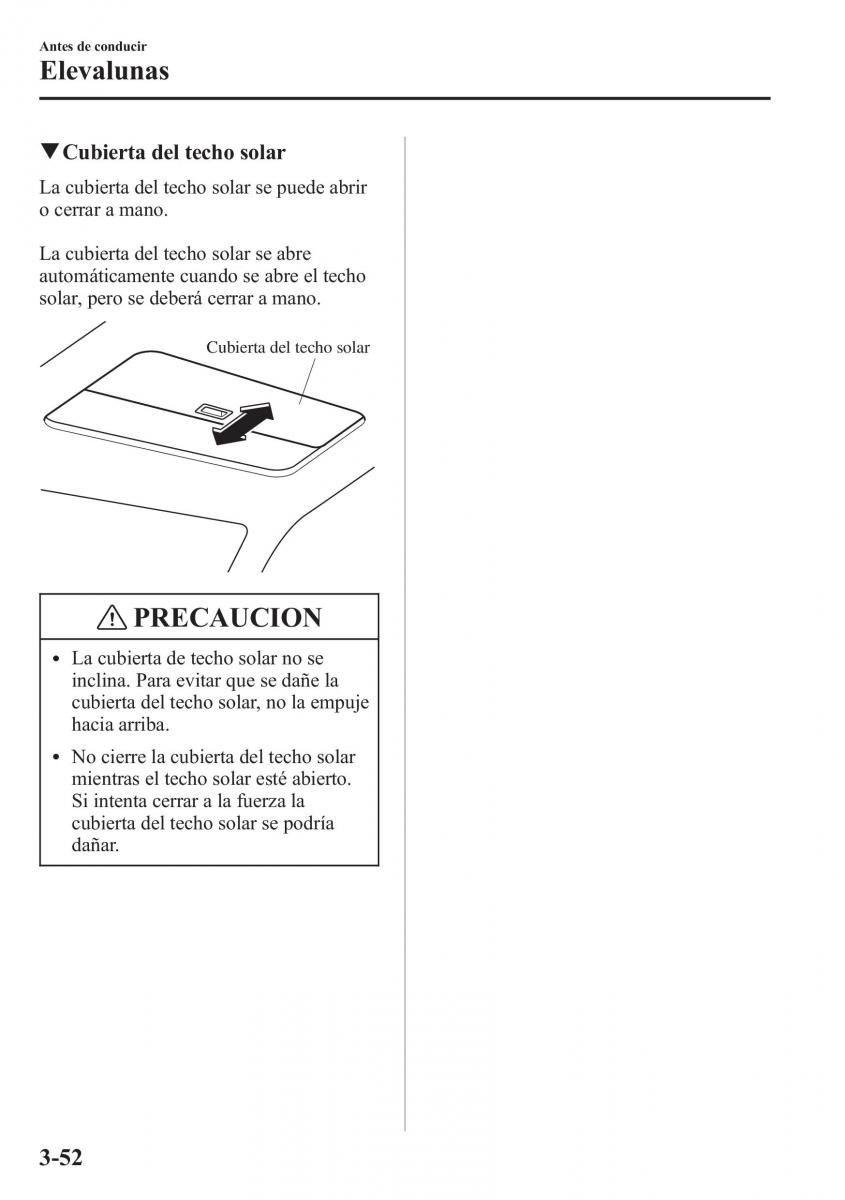 Antes de conducir

Elevalunas

▼Cubierta del techo solar

La cubierta del techo solar se puede abrir o cerrar a mano.

La cubierta del techo solar se abre automáticamente cuando se abre el techo solar, pero se deberá cerrar a mano.

Cubierta del techo solar

PRECAUCION

• La cubierta de techo solar no se inclina. Para evitar que se dañe la cubierta del techo solar, no la empuje hacia arriba.

• No cierre la cubierta del techo solar mientras el techo solar esté abierto. Si intenta cerrar a la fuerza la cubierta del techo solar se podría dañar.

3-52